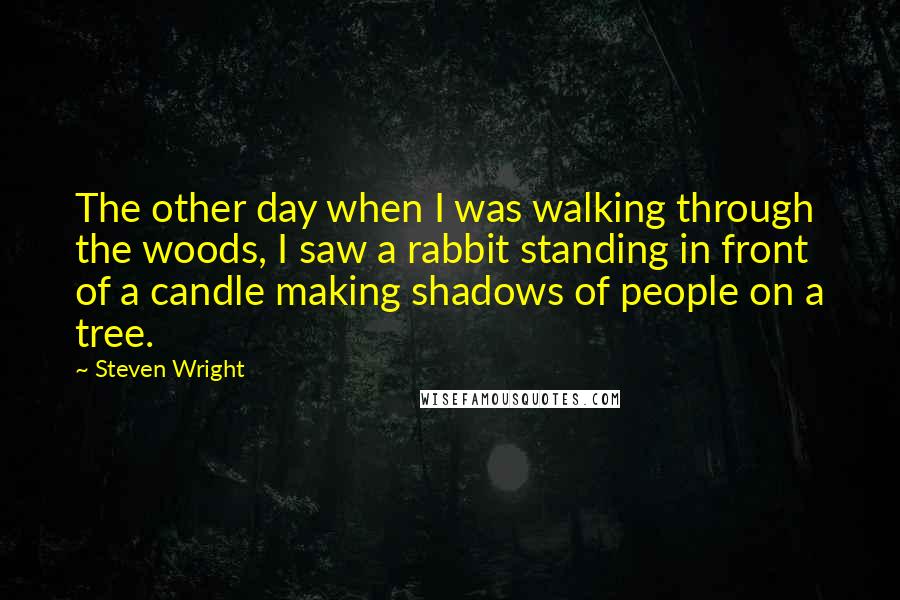 The other day when I was walking through the woods, I saw a rabbit standing in front of a candle making shadows of people on a tree.

~ Steven Wright

WISEFAMOUSQUOTES.COM